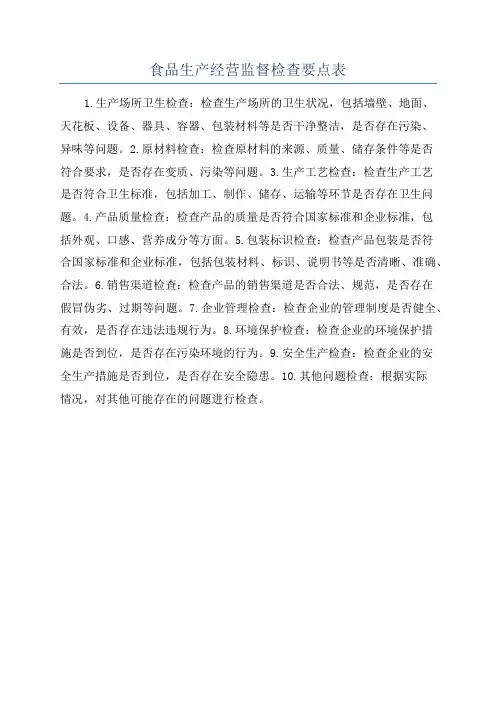 食品生产经营监督检查要点表

1.生产场所卫生检查：检查生产场所的卫生状况，包括墙壁、地面、天花板、设备、器具、容器、包装材料等是否干净整洁，是否存在污染、异味等问题。2.原材料检查：检查原材料的来源、质量、储存条件等是否符合要求，是否存在变质、污染等问题。3.生产工艺检查：检查生产工艺是否符合卫生标准，包括加工、制作、储存、运输等环节是否存在卫生问题。4.产品质量检查：检查产品的质量是否符合国家标准和企业标准，包括外观、口感、营养成分等方面。5.包装标识检查：检查产品包装是否符合国家标准和企业标准，包括包装材料、标识、说明书等是否清晰、准确、合法。6.销售渠道检查：检查产品的销售渠道是否合法、规范，是否存在假冒伪劣、过期等问题。7.企业管理检查：检查企业的管理制度是否健全、有效，是否存在违法违规行为。8.环境保护检查：检查企业的环境保护措施是否到位，是否存在污染环境的行为。9.安全生产检查：检查企业的安全生产措施是否到位，是否存在安全隐患。10.其他问题检查：根据实际情况，对其他可能存在的问题进行检查。